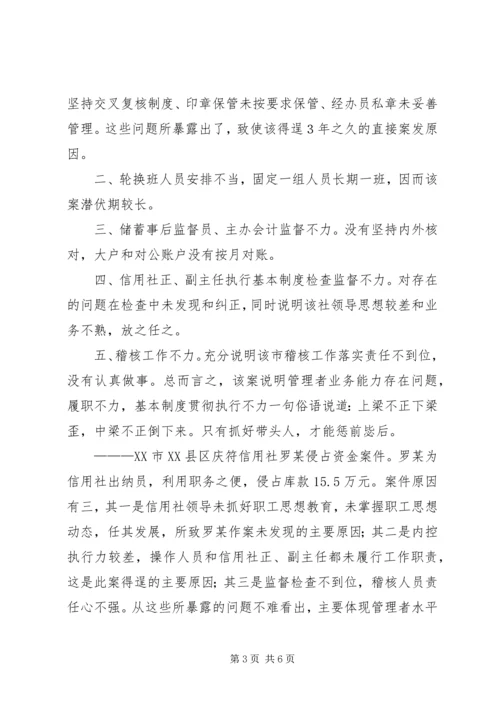 坚持交叉复核制度、印章保管未按要求保管、经办员私章未妥善管理。这些问题所暴露出了，致使该得逞3年之久的直接案发原因。

二、轮换班人员安排不当，固定一组人员长期一班，因而该案潜伏期较长。

三、储蓄事后监督员、主办会计监督不力。没有坚持内外核对，大户和对公账户没有按月对账。

四、信用社正、副主任执行基本制度检查监督不力。对存在的问题在检查中未发现和纠正，同时说明该社领导思想较差和业务不熟，放之任之。

五、稽核工作不力。充分说明该市稽核工作落实责任不到位，没有认真做事。总而言之，该案说明管理者业务能力存在问题，履职不力，基本制度贯彻执行不力一句俗语说道：上梁不正下梁歪，中梁不正倒下来。只有抓好带头人，才能惩前毖后。

———XX市XX县区庆符信用社罗某侵占资金案件。罗某为信用社出纳员，利用职务之便，侵占库款15.5万元。案件原因有三，其一是信用社领导未抓好职工思想教育，未掌握职工思想动态，任其发展，所致罗某作案未发现的主要原因；其二是内控执行力较差，操作人员和信用社正、副主任都未履行工作职责，这是此案得逞的主要原因；其三是监督检查不到位，稽核人员责任心不强。从这些所暴露的问题不难看出，主要体现管理者水平

第3页 共6页